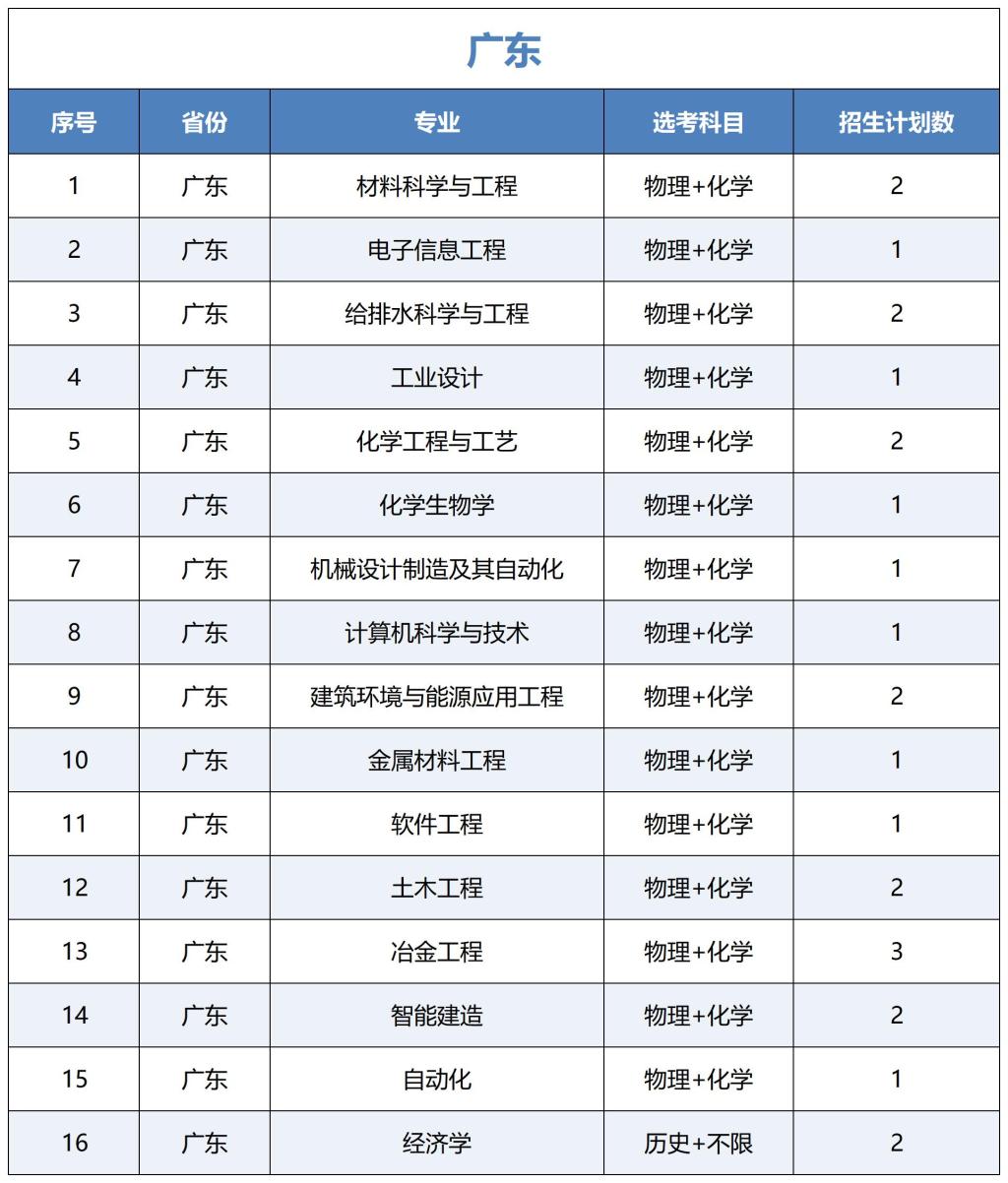 广东

| 序号 | 省份 | 专业 | 选考科目 | 招生计划数 |
|---|---|---|---|---|
| 1 | 广东 | 材料科学与工程 | 物理+化学 | 2 |
| 2 | 广东 | 电子信息工程 | 物理+化学 | 1 |
| 3 | 广东 | 给排水科学与工程 | 物理+化学 | 2 |
| 4 | 广东 | 工业设计 | 物理+化学 | 1 |
| 5 | 广东 | 化学工程与工艺 | 物理+化学 | 2 |
| 6 | 广东 | 化学生物学 | 物理+化学 | 1 |
| 7 | 广东 | 机械设计制造及其自动化 | 物理+化学 | 1 |
| 8 | 广东 | 计算机科学与技术 | 物理+化学 | 1 |
| 9 | 广东 | 建筑环境与能源应用工程 | 物理+化学 | 2 |
| 10 | 广东 | 金属材料工程 | 物理+化学 | 1 |
| 11 | 广东 | 软件工程 | 物理+化学 | 1 |
| 12 | 广东 | 土木工程 | 物理+化学 | 2 |
| 13 | 广东 | 冶金工程 | 物理+化学 | 3 |
| 14 | 广东 | 智能建造 | 物理+化学 | 2 |
| 15 | 广东 | 自动化 | 物理+化学 | 1 |
| 16 | 广东 | 经济学 | 历史+不限 | 2 |